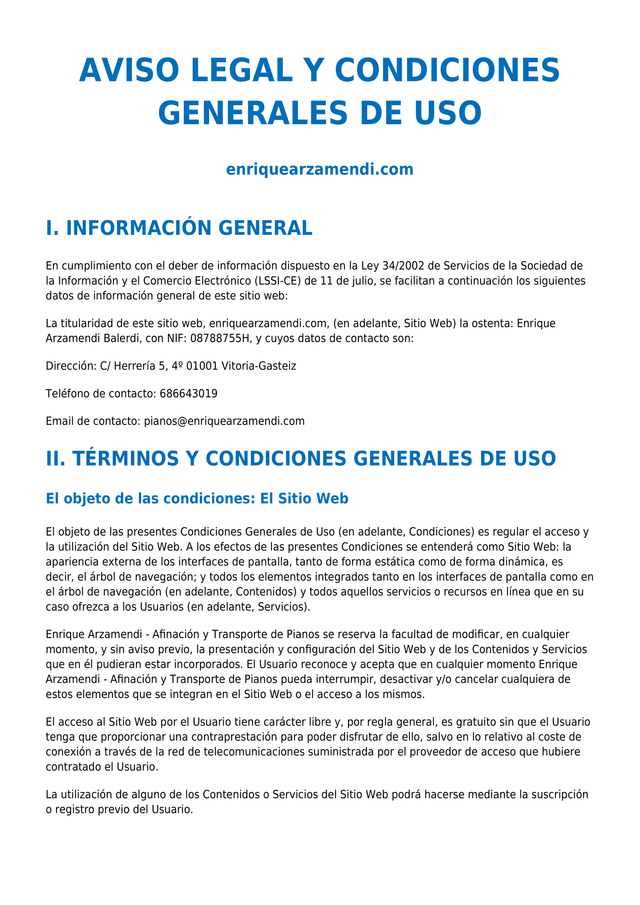 AVISO LEGAL Y CONDICIONES GENERALES DE USO

enriquearzamendi.com

I. INFORMACIÓN GENERAL

En cumplimiento con el deber de información dispuesto en la Ley 34/2002 de Servicios de la Sociedad de la Información y el Comercio Electrónico (LSSI-CE) de 11 de julio, se facilitan a continuación los siguientes datos de información general de este sitio web:

La titularidad de este sitio web, enriquearzamendi.com, (en adelante, Sitio Web) la ostenta: Enrique Arzamendi Balerdi, con NIF: 08788755H, y cuyos datos de contacto son:

Dirección: C/ Herrería 5, 4º 01001 Vitoria-Gasteiz

Teléfono de contacto: 686643019

Email de contacto: pianos@enriquearzamendi.com

II. TÉRMINOS Y CONDICIONES GENERALES DE USO

El objeto de las condiciones: El Sitio Web

El objeto de las presentes Condiciones Generales de Uso (en adelante, Condiciones) es regular el acceso y la utilización del Sitio Web. A los efectos de las presentes Condiciones se entenderá como Sitio Web: la apariencia externa de los interfaces de pantalla, tanto de forma estática como de forma dinámica, es decir, el árbol de navegación; y todos los elementos integrados tanto en los interfaces de pantalla como en el árbol de navegación (en adelante, Contenidos) y todos aquellos servicios o recursos en línea que en su caso ofrezca a los Usuarios (en adelante, Servicios).

Enrique Arzamendi - Afinación y Transporte de Pianos se reserva la facultad de modificar, en cualquier momento, y sin aviso previo, la presentación y configuración del Sitio Web y de los Contenidos y Servicios que en él pudieran estar incorporados. El Usuario reconoce y acepta que en cualquier momento Enrique Arzamendi - Afinación y Transporte de Pianos pueda interrumpir, desactivar y/o cancelar cualquiera de estos elementos que se integran en el Sitio Web o el acceso a los mismos.

El acceso al Sitio Web por el Usuario tiene carácter libre y, por regla general, es gratuito sin que el Usuario tenga que proporcionar una contraprestación para poder disfrutar de ello, salvo en lo relativo al coste de conexión a través de la red de telecomunicaciones suministrada por el proveedor de acceso que hubiere contratado el Usuario.

La utilización de alguno de los Contenidos o Servicios del Sitio Web podrá hacerse mediante la suscripción o registro previo del Usuario.